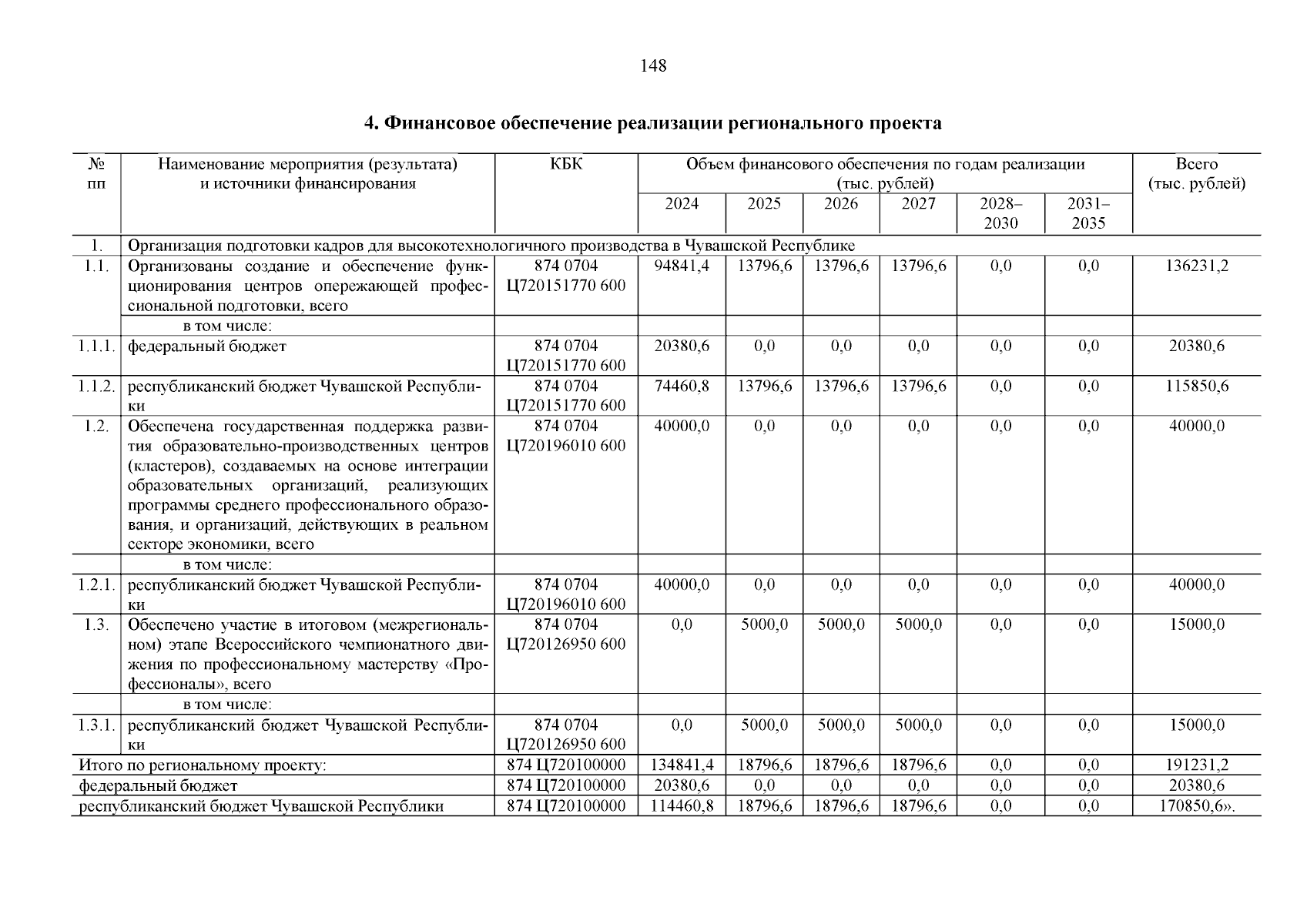 148

4. Финансовое обеспечение реализации регионального проекта

| № пп | Наименование мероприятия (результата) и источники финансирования | КБК | Объем финансового обеспечения по годам реализации (тыс. рублей) 2024 | 2025 | 2026 | 2027 | 2028–2030 | 2031–2035 | Всего (тыс. рублей) |
|---|---|---|---|---|---|---|---|---|---|
| 1. | Организация подготовки кадров для высокотехнологичного производства в Чувашской Республике | | | | | | | | |
| 1.1. | Организованы создание и обеспечение функционирования центров опережающей профессиональной подготовки, всего | 874 0704 Ц720151770 600 | 94841,4 | 13796,6 | 13796,6 | 13796,6 | 0,0 | 0,0 | 136231,2 |
| | в том числе: | | | | | | | | |
| 1.1.1. | федеральный бюджет | 874 0704 Ц720151770 600 | 20380,6 | 0,0 | 0,0 | 0,0 | 0,0 | 0,0 | 20380,6 |
| 1.1.2. | республиканский бюджет Чувашской Республики | 874 0704 Ц720151770 600 | 74460,8 | 13796,6 | 13796,6 | 13796,6 | 0,0 | 0,0 | 115850,6 |
| 1.2. | Обеспечена государственная поддержка развития образовательно-производственных центров (кластеров), создаваемых на основе интеграции образовательных организаций, реализующих программы среднего профессионального образования, и организаций, действующих в реальном секторе экономики, всего | 874 0704 Ц720196010 600 | 40000,0 | 0,0 | 0,0 | 0,0 | 0,0 | 0,0 | 40000,0 |
| | в том числе: | | | | | | | | |
| 1.2.1. | республиканский бюджет Чувашской Республики | 874 0704 Ц720196010 600 | 40000,0 | 0,0 | 0,0 | 0,0 | 0,0 | 0,0 | 40000,0 |
| 1.3. | Обеспечено участие в итоговом (межрегиональном) этапе Всероссийского чемпионатного движения по профессиональному мастерству «Профессионалы», всего | 874 0704 Ц720126950 600 | 0,0 | 5000,0 | 5000,0 | 5000,0 | 0,0 | 0,0 | 15000,0 |
| | в том числе: | | | | | | | | |
| 1.3.1. | республиканский бюджет Чувашской Республики | 874 0704 Ц720126950 600 | 0,0 | 5000,0 | 5000,0 | 5000,0 | 0,0 | 0,0 | 15000,0 |
| Итого по региональному проекту: | | 874 Ц720100000 | 134841,4 | 18796,6 | 18796,6 | 18796,6 | 0,0 | 0,0 | 191231,2 |
| федеральный бюджет | | 874 Ц720100000 | 20380,6 | 0,0 | 0,0 | 0,0 | 0,0 | 0,0 | 20380,6 |
| республиканский бюджет Чувашской Республики | | 874 Ц720100000 | 114460,8 | 18796,6 | 18796,6 | 18796,6 | 0,0 | 0,0 | 170850,6». |